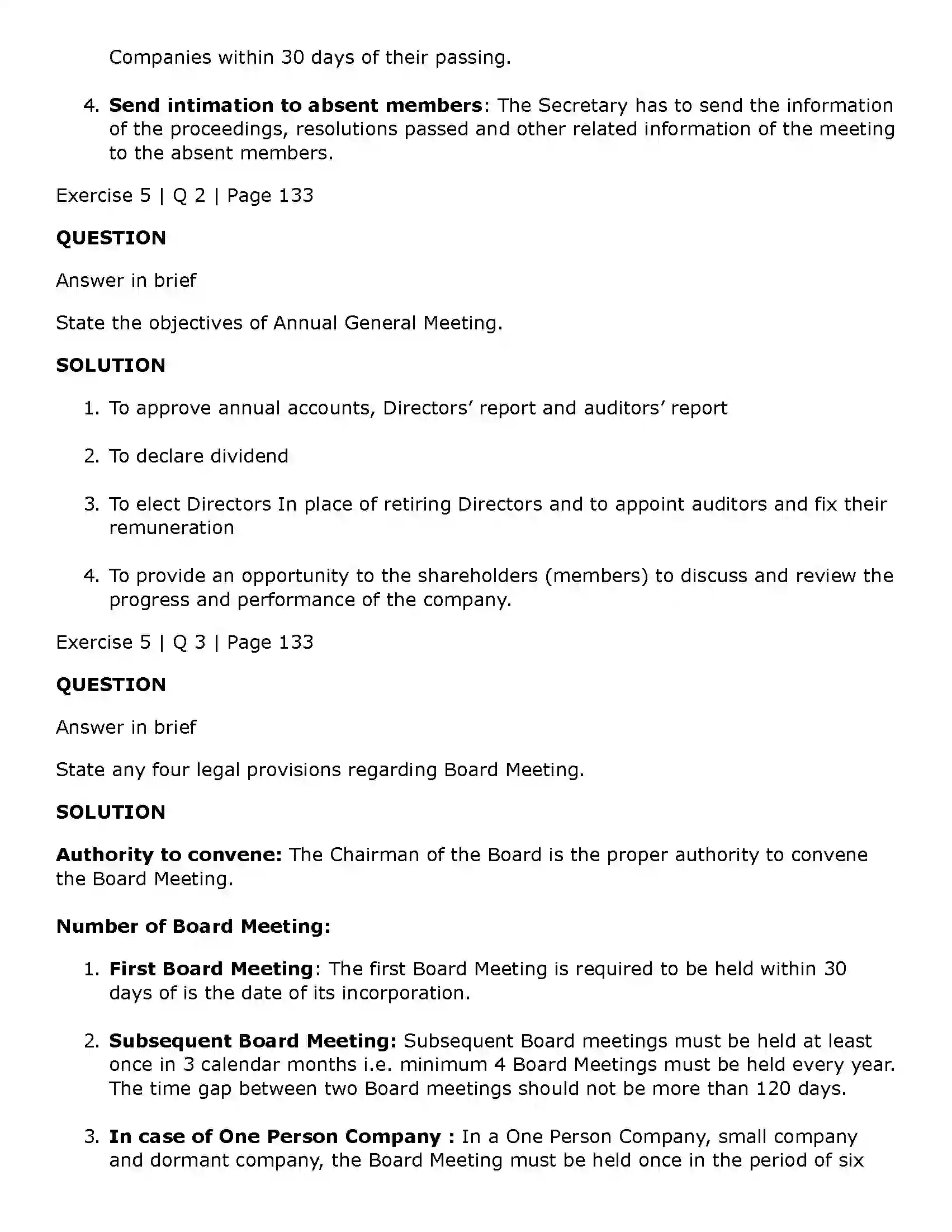 Companies within 30 days of their passing.

4. Send intimation to absent members: The Secretary has to send the information of the proceedings, resolutions passed and other related information of the meeting to the absent members.

Exercise 5 | Q 2 | Page 133

QUESTION

Answer in brief

State the objectives of Annual General Meeting.

SOLUTION

1. To approve annual accounts, Directors' report and auditors' report

2. To declare dividend

3. To elect Directors In place of retiring Directors and to appoint auditors and fix their remuneration

4. To provide an opportunity to the shareholders (members) to discuss and review the progress and performance of the company.

Exercise 5 | Q 3 | Page 133

QUESTION

Answer in brief

State any four legal provisions regarding Board Meeting.

SOLUTION

Authority to convene: The Chairman of the Board is the proper authority to convene the Board Meeting.

Number of Board Meeting:

1. First Board Meeting: The first Board Meeting is required to be held within 30 days of is the date of its incorporation.

2. Subsequent Board Meeting: Subsequent Board meetings must be held at least once in 3 calendar months i.e. minimum 4 Board Meetings must be held every year. The time gap between two Board meetings should not be more than 120 days.

3. In case of One Person Company : In a One Person Company, small company and dormant company, the Board Meeting must be held once in the period of six